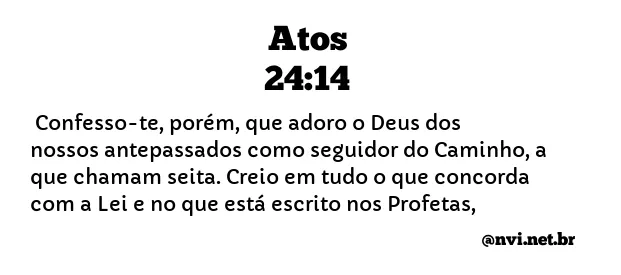 Atos
24:14

Confesso-te, porém, que adoro o Deus dos nossos antepassados como seguidor do Caminho, a que chamam seita. Creio em tudo o que concorda com a Lei e no que está escrito nos Profetas,

@nvi.net.br